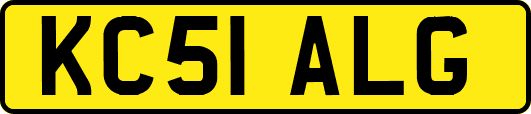 KC51 ALG